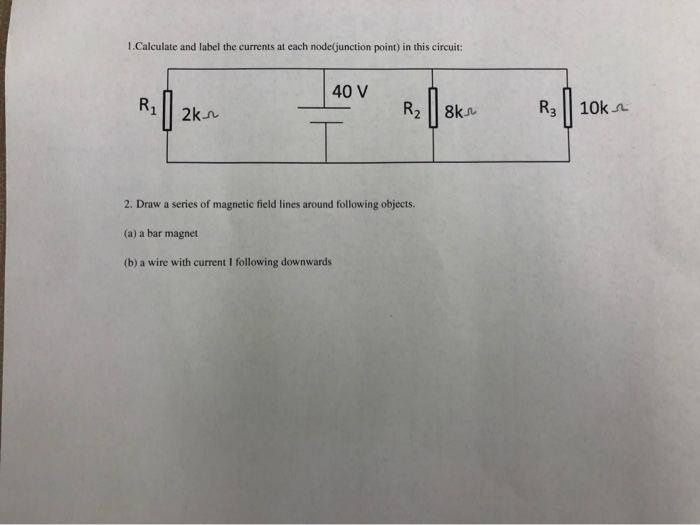 1.Calculate and label the currents at each node(junction point) in this circuit:

$R_1$ 2k$\Omega$

40 V

$R_2$ 8k$\Omega$

$R_3$ 10k$\Omega$

2. Draw a series of magnetic field lines around following objects.

(a) a bar magnet

(b) a wire with current I following downwards